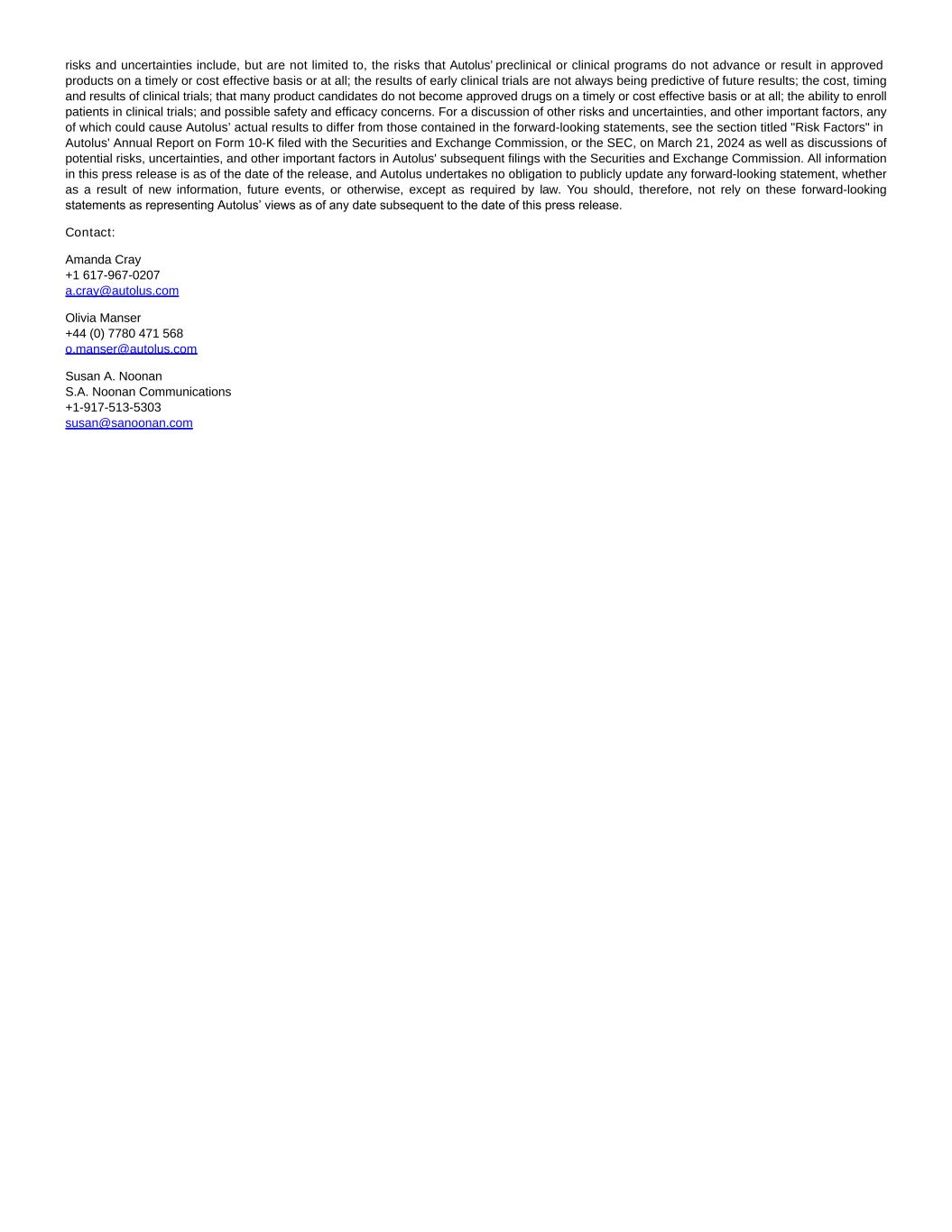 risks and uncertainties include, but are not limited to, the risks that Autolus' preclinical or clinical programs do not advance or result in approved products on a timely or cost effective basis or at all; the results of early clinical trials are not always being predictive of future results; the cost, timing and results of clinical trials; that many product candidates do not become approved drugs on a timely or cost effective basis or at all; the ability to enroll patients in clinical trials; and possible safety and efficacy concerns. For a discussion of other risks and uncertainties, and other important factors, any of which could cause Autolus' actual results to differ from those contained in the forward-looking statements, see the section titled "Risk Factors" in Autolus' Annual Report on Form 10-K filed with the Securities and Exchange Commission, or the SEC, on March 21, 2024 as well as discussions of potential risks, uncertainties, and other important factors in Autolus' subsequent filings with the Securities and Exchange Commission. All information in this press release is as of the date of the release, and Autolus undertakes no obligation to publicly update any forward-looking statement, whether as a result of new information, future events, or otherwise, except as required by law. You should, therefore, not rely on these forward-looking statements as representing Autolus' views as of any date subsequent to the date of this press release.

Contact:

Amanda Cray
+1 617-967-0207
a.cray@autolus.com

Olivia Manser
+44 (0) 7780 471 568
o.manser@autolus.com

Susan A. Noonan
S.A. Noonan Communications
+1-917-513-5303
susan@sanoonan.com